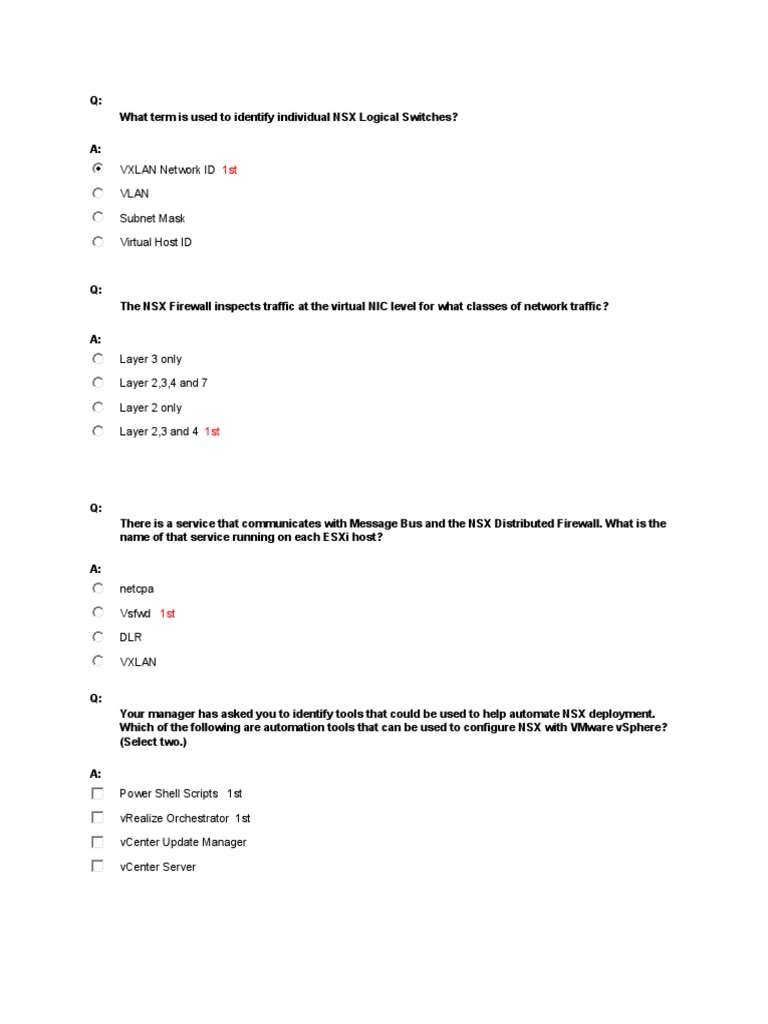 Q:

What term is used to identify individual NSX Logical Switches?

A:

VXLAN Network ID 1st

VLAN

Subnet Mask

Virtual Host ID

Q:

The NSX Firewall inspects traffic at the virtual NIC level for what classes of network traffic?

A:

Layer 3 only

Layer 2,3,4 and 7

Layer 2 only

Layer 2,3 and 4 1st

Q:

There is a service that communicates with Message Bus and the NSX Distributed Firewall. What is the name of that service running on each ESXi host?

A:

netcpa

Vsfwd 1st

DLR

VXLAN

Q:

Your manager has asked you to identify tools that could be used to help automate NSX deployment. Which of the following are automation tools that can be used to configure NSX with VMware vSphere? (Select two.)

A:

Power Shell Scripts 1st

vRealize Orchestrator 1st

vCenter Update Manager

vCenter Server